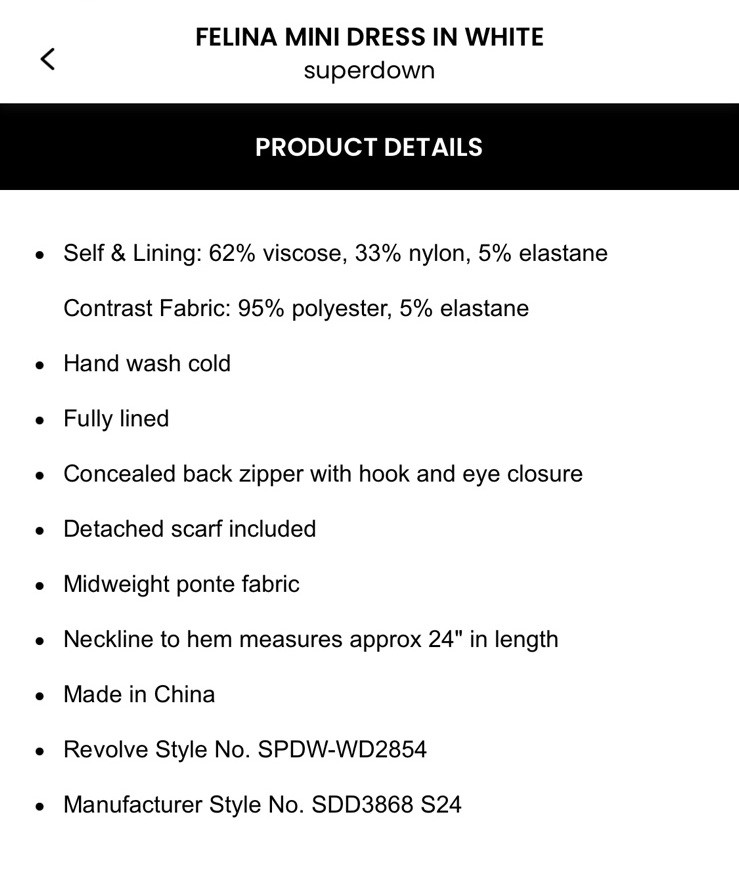 <
FELINA MINI DRESS IN WHITE
superdown

PRODUCT DETAILS

• Self & Lining: 62% viscose, 33% nylon, 5% elastane
Contrast Fabric: 95% polyester, 5% elastane
• Hand wash cold
• Fully lined
• Concealed back zipper with hook and eye closure
• Detached scarf included
• Midweight ponte fabric
• Neckline to hem measures approx 24" in length
• Made in China
• Revolve Style No. SPDW-WD2854
• Manufacturer Style No. SDD3868 S24